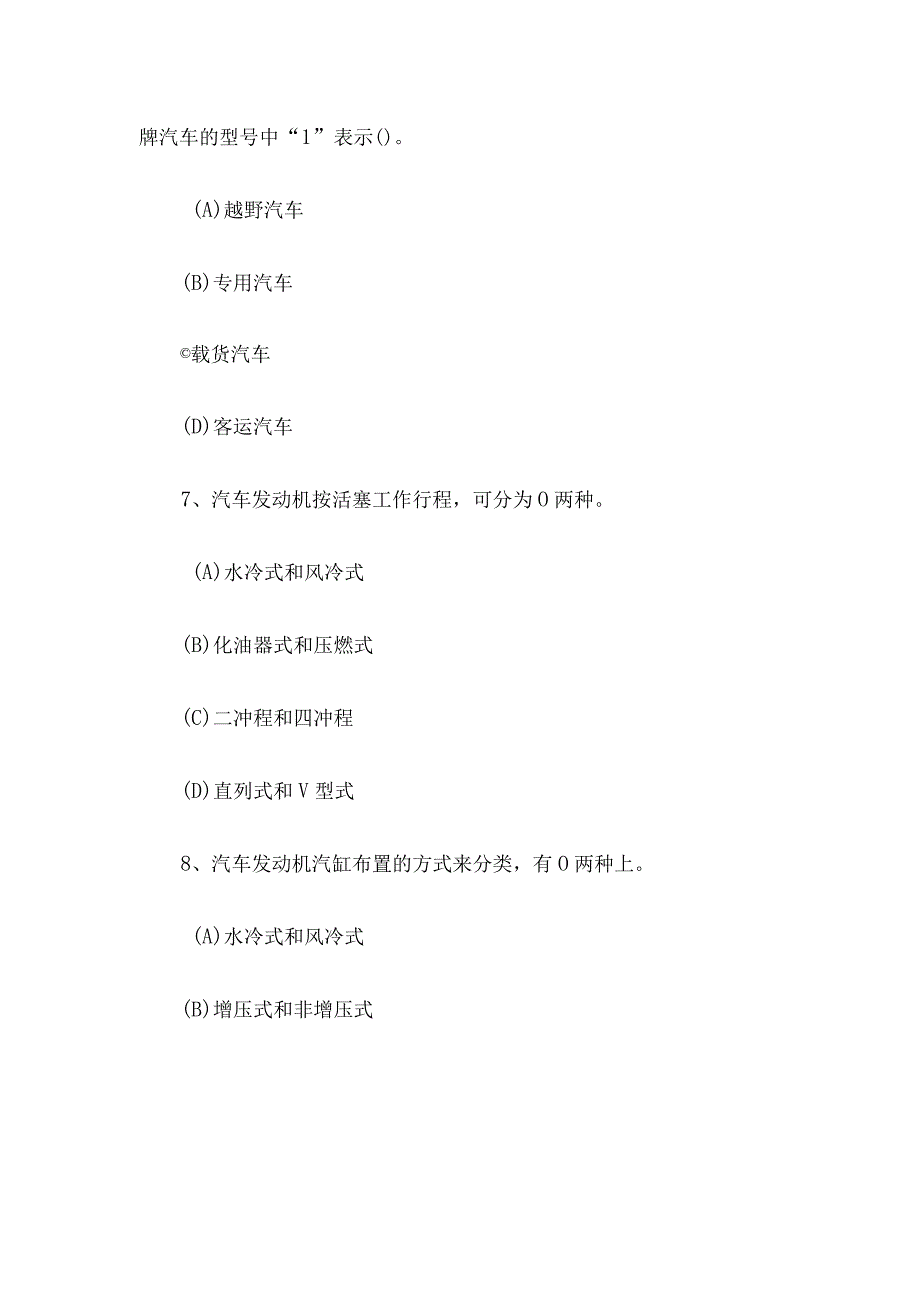 牌汽车的型号中“1”表示()。

(A)越野汽车

(B)专用汽车

©载货汽车

(D)客运汽车

7、汽车发动机按活塞工作行程，可分为0两种。

(A)水冷式和风冷式

(B)化油器式和压燃式

(C)二冲程和四冲程

(D)直列式和V型式

8、汽车发动机汽缸布置的方式来分类，有0两种上。

(A)水冷式和风冷式

(B)增压式和非增压式